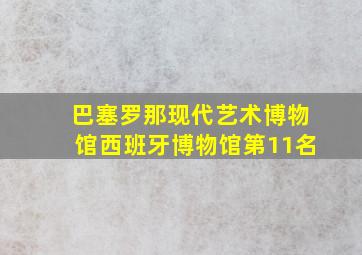 巴塞罗那现代艺术博物馆西班牙博物馆第11名